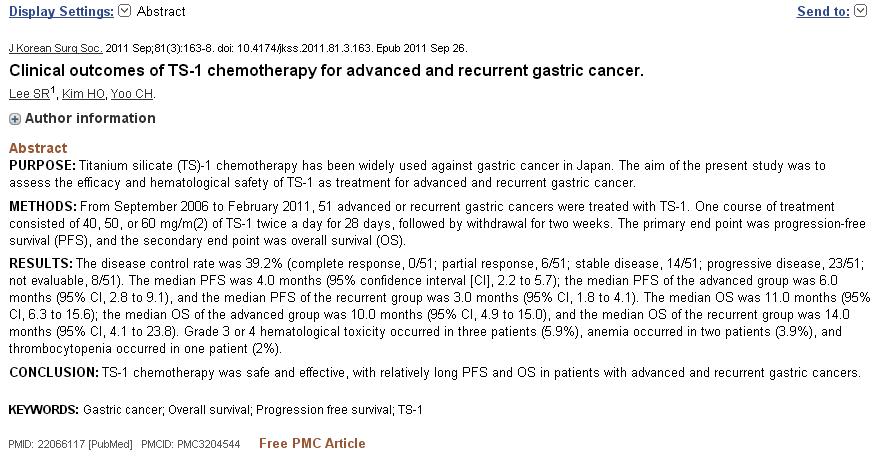 Display Settings: Abstract

Send to:

J Korean Surg Soc. 2011 Sep;81(3):163-8. doi: 10.4174/jkss.2011.81.3.163. Epub 2011 Sep 26.

Clinical outcomes of TS-1 chemotherapy for advanced and recurrent gastric cancer.

Lee SR$^1$, Kim HO, Yoo CH.

Author information

Abstract

PURPOSE: Titanium silicate (TS)-1 chemotherapy has been widely used against gastric cancer in Japan. The aim of the present study was to assess the efficacy and hematological safety of TS-1 as treatment for advanced and recurrent gastric cancer.

METHODS: From September 2006 to February 2011, 51 advanced or recurrent gastric cancers were treated with TS-1. One course of treatment consisted of 40, 50, or 60 mg/m(2) of TS-1 twice a day for 28 days, followed by withdrawal for two weeks. The primary end point was progression-free survival (PFS), and the secondary end point was overall survival (OS).

RESULTS: The disease control rate was 39.2% (complete response, 0/51; partial response, 6/51; stable disease, 14/51; progressive disease, 23/51; not evaluable, 8/51). The median PFS was 4.0 months (95% confidence interval [CI], 2.2 to 5.7); the median PFS of the advanced group was 6.0 months (95% CI, 2.8 to 9.1), and the median PFS of the recurrent group was 3.0 months (95% CI, 1.8 to 4.1). The median OS was 11.0 months (95% CI, 6.3 to 15.6); the median OS of the advanced group was 10.0 months (95% CI, 4.9 to 15.0), and the median OS of the recurrent group was 14.0 months (95% CI, 4.1 to 23.8). Grade 3 or 4 hematological toxicity occurred in three patients (5.9%), anemia occurred in two patients (3.9%), and thrombocytopenia occurred in one patient (2%).

CONCLUSION: TS-1 chemotherapy was safe and effective, with relatively long PFS and OS in patients with advanced and recurrent gastric cancers.

KEYWORDS: Gastric cancer; Overall survival; Progression free survival; TS-1

PMID: 22066117 [PubMed] PMCID: PMC3204544 Free PMC Article